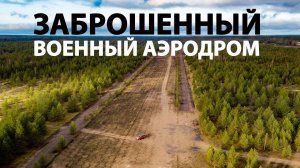 ЗАБРОШЕННЫЙ
ВОЕННЫЙ АЭРОДРОМ